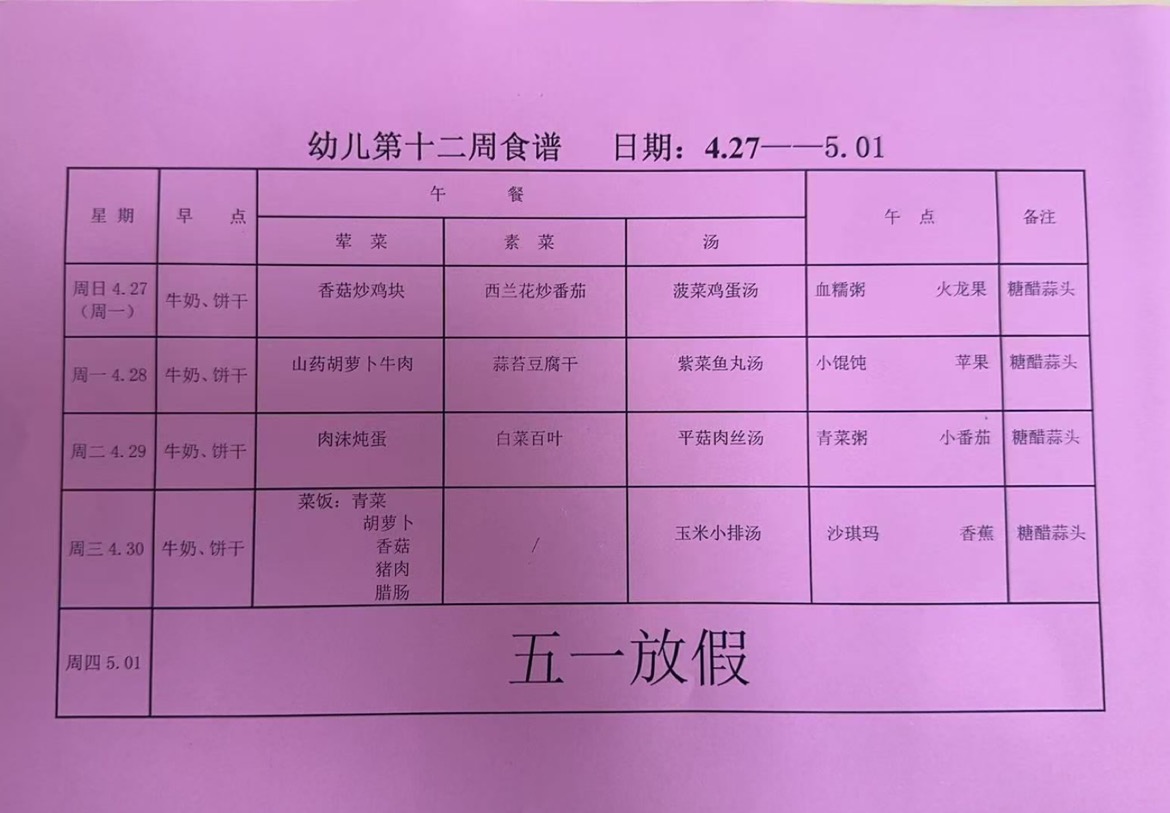 幼儿第十二周食谱　日期：4.27——5.01

| 星期 | 早点 | 午餐 |  |  | 午点 | 备注 |
|---|---|---|---|---|---|---|
|  |  | 荤菜 | 素菜 | 汤 |  |  |
| 周日4.27（周一） | 牛奶、饼干 | 香菇炒鸡块 | 西兰花炒番茄 | 菠菜鸡蛋汤 | 血糯粥 火龙果 | 糖醋蒜头 |
| 周一4.28 | 牛奶、饼干 | 山药胡萝卜牛肉 | 蒜苔豆腐干 | 紫菜鱼丸汤 | 小馄饨 苹果 | 糖醋蒜头 |
| 周二4.29 | 牛奶、饼干 | 肉沫炖蛋 | 白菜百叶 | 平菇肉丝汤 | 青菜粥 小番茄 | 糖醋蒜头 |
| 周三4.30 | 牛奶、饼干 | 菜饭：青菜 胡萝卜 香菇 猪肉 腊肠 | / | 玉米小排汤 | 沙琪玛 香蕉 | 糖醋蒜头 |
| 周四5.01 | 五一放假 |  |  |  |  |  |